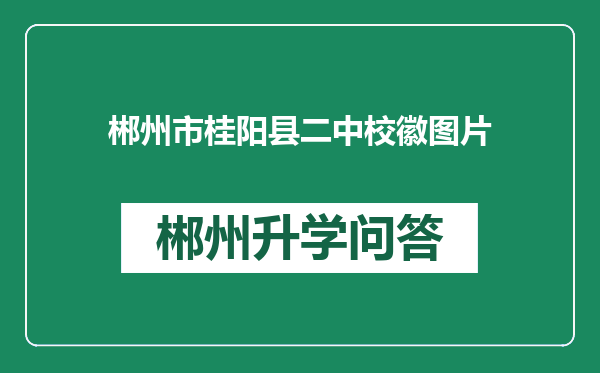 郴州市桂阳县二中校徽图片

郴州升学问答